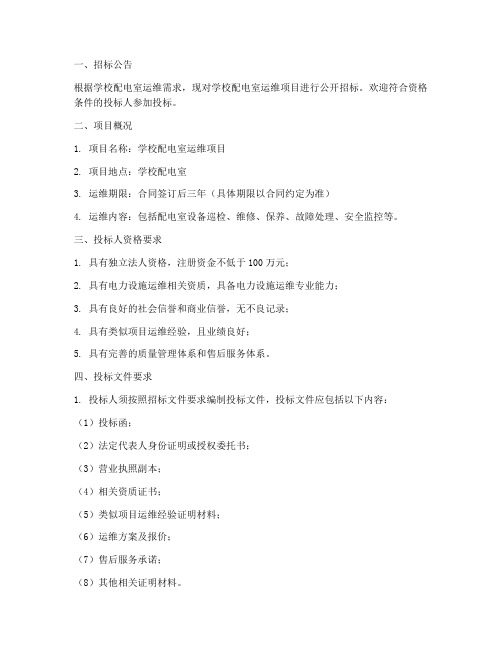 一、招标公告

根据学校配电室运维需求，现对学校配电室运维项目进行公开招标。欢迎符合资格条件的投标人参加投标。

二、项目概况

1. 项目名称：学校配电室运维项目

2. 项目地点：学校配电室

3. 运维期限：合同签订后三年（具体期限以合同约定为准）

4. 运维内容：包括配电室设备巡检、维修、保养、故障处理、安全监控等。

三、投标人资格要求

1. 具有独立法人资格，注册资金不低于 100 万元；

2. 具有电力设施运维相关资质，具备电力设施运维专业能力；

3. 具有良好的社会信誉和商业信誉，无不良记录；

4. 具有类似项目运维经验，且业绩良好；

5. 具有完善的质量管理体系和售后服务体系。

四、投标文件要求

1. 投标人须按照招标文件要求编制投标文件，投标文件应包括以下内容：

（1）投标函；

（2）法定代表人身份证明或授权委托书；

（3）营业执照副本；

（4）相关资质证书；

（5）类似项目运维经验证明材料；

（6）运维方案及报价；

（7）售后服务承诺；

（8）其他相关证明材料。